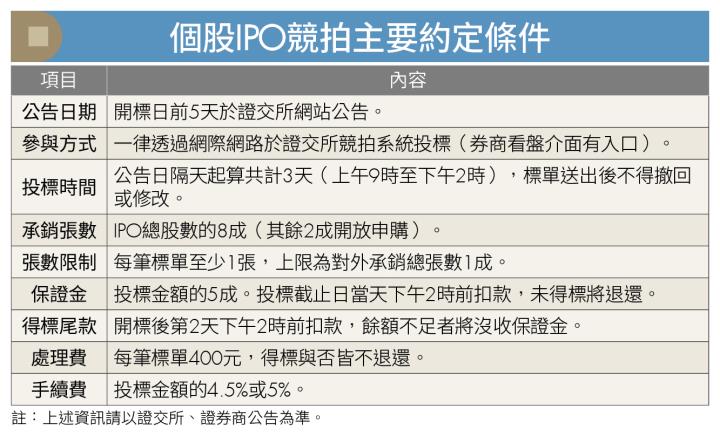 個股IPO競拍主要約定條件

| 項目 | 內容 |
|---|---|
| 公告日期 | 開標日前5天於證交所網站公告。 |
| 參與方式 | 一律透過網際網路於證交所競拍系統投標（券商看盤介面有入口）。 |
| 投標時間 | 公告日隔天起算共計3天（上午9時至下午2時），標單送出後不得撤回或修改。 |
| 承銷張數 | IPO總股數的8成（其餘2成開放申購）。 |
| 張數限制 | 每筆標單至少1張，上限為對外承銷總張數1成。 |
| 保證金 | 投標金額的5成。投標截止日當天下午2時前扣款，未得標將退還。 |
| 得標尾款 | 開標後第2天下午2時前扣款，餘額不足者將沒收保證金。 |
| 處理費 | 每筆標單400元，得標與否皆不退還。 |
| 手續費 | 投標金額的4.5%或5%。 |

註：上述資訊請以證交所、證券商公告為準。